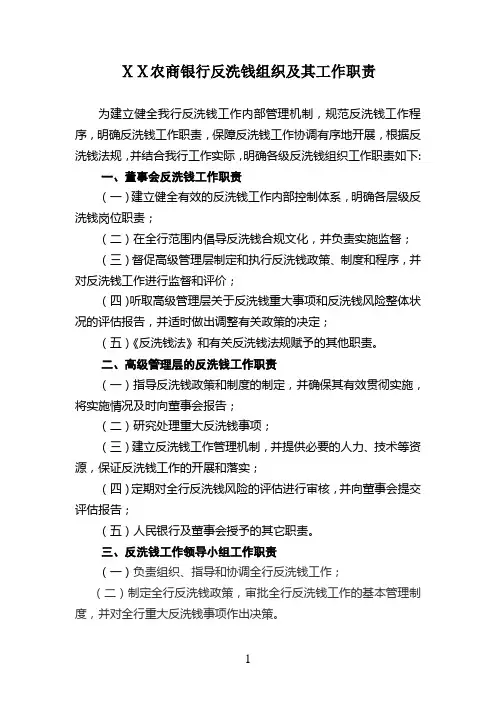 X X农商银行反洗钱组织及其工作职责

为建立健全我行反洗钱工作内部管理机制，规范反洗钱工作程序，明确反洗钱工作职责，保障反洗钱工作协调有序地开展，根据反洗钱法规，并结合我行工作实际，明确各级反洗钱组织工作职责如下:

一、董事会反洗钱工作职责

（一）建立健全有效的反洗钱工作内部控制体系，明确各层级反洗钱岗位职责；

（二）在全行范围内倡导反洗钱合规文化，并负责实施监督；

（三）督促高级管理层制定和执行反洗钱政策、制度和程序，并对反洗钱工作进行监督和评价；

（四）听取高级管理层关于反洗钱重大事项和反洗钱风险整体状况的评估报告，并适时做出调整有关政策的决定；

（五）《反洗钱法》和有关反洗钱法规赋予的其他职责。

二、高级管理层的反洗钱工作职责

（一）指导反洗钱政策和制度的制定，并确保其有效贯彻实施，将实施情况及时向董事会报告；

（二）研究处理重大反洗钱事项；

（三）建立反洗钱工作管理机制，并提供必要的人力、技术等资源，保证反洗钱工作的开展和落实；

（四）定期对全行反洗钱风险的评估进行审核，并向董事会提交评估报告；

（五）人民银行及董事会授予的其它职责。

三、反洗钱工作领导小组工作职责

（一）负责组织、指导和协调全行反洗钱工作；

（二）制定全行反洗钱政策，审批全行反洗钱工作的基本管理制度，并对全行重大反洗钱事项作出决策。

1